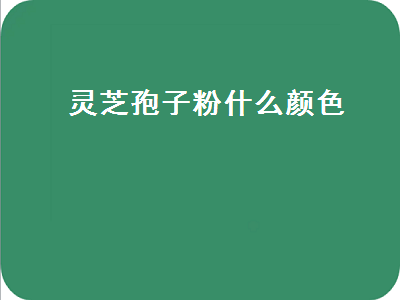 灵芝孢子粉什么颜色